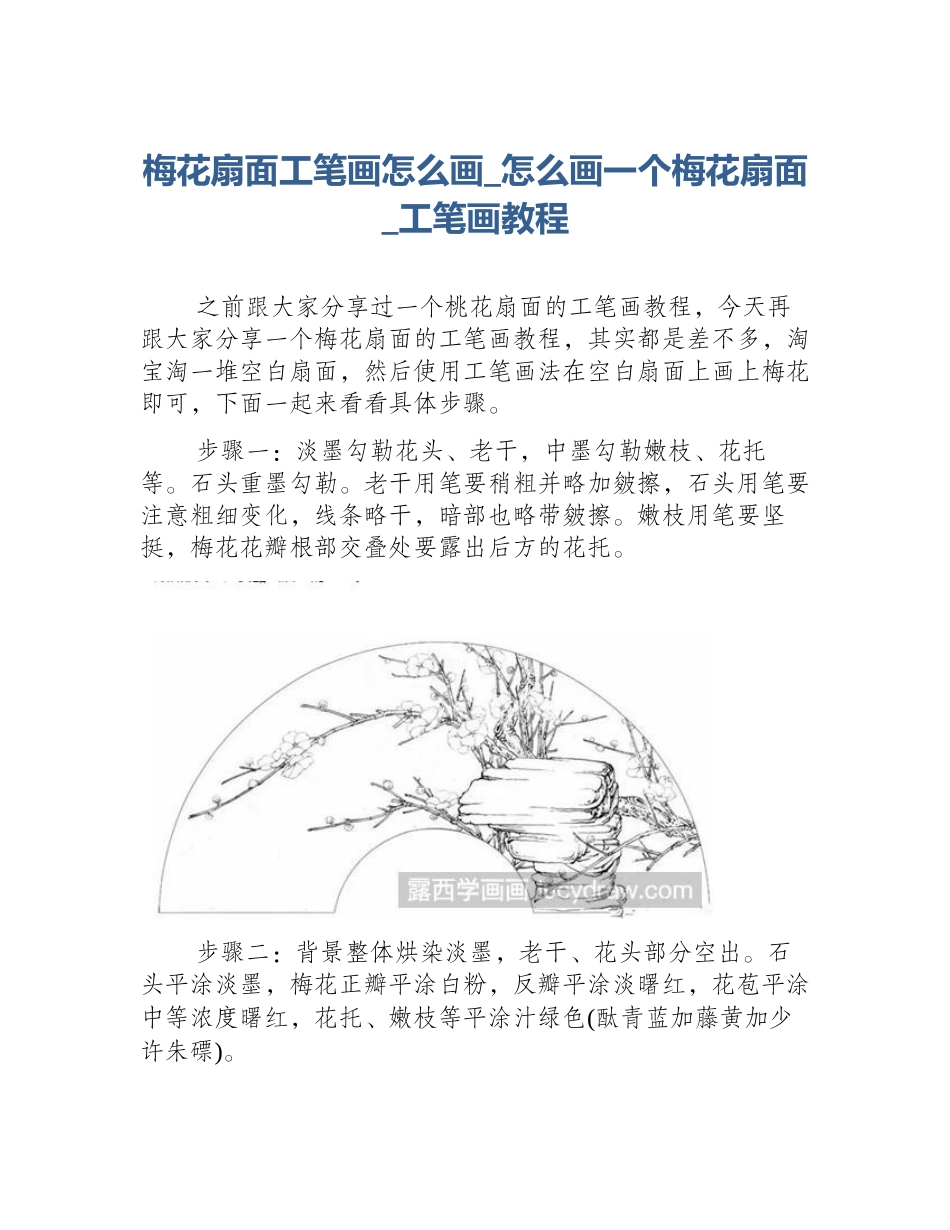 梅花扇面工笔画怎么画_怎么画一个梅花扇面_工笔画教程

之前跟大家分享过一个桃花扇面的工笔画教程，今天再跟大家分享一个梅花扇面的工笔画教程，其实都是差不多，淘宝淘一堆空白扇面，然后使用工笔画法在空白扇面上画上梅花即可，下面一起来看看具体步骤。

步骤一：淡墨勾勒花头、老干，中墨勾勒嫩枝、花托等。石头重墨勾勒。老干用笔要稍粗并略加皴擦，石头用笔要注意粗细变化，线条略干，暗部也略带皴擦。嫩枝用笔要坚挺，梅花花瓣根部交叠处要露出后方的花托。

露西学画画 lucydraw.com

步骤二：背景整体烘染淡墨，老干、花头部分空出。石头平涂淡墨，梅花正瓣平涂白粉，反瓣平涂淡曙红，花苞平涂中等浓度曙红，花托、嫩枝等平涂汁绿色(酞青蓝加藤黄加少许朱磦)。